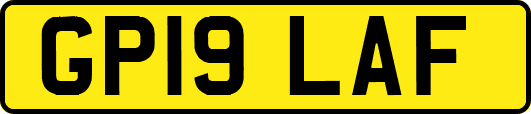 GP19 LAF